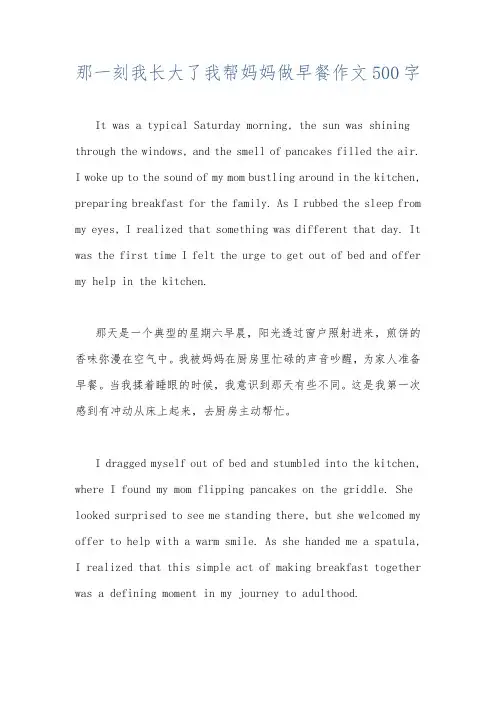 那一刻我长大了我帮妈妈做早餐作文500字

It was a typical Saturday morning, the sun was shining through the windows, and the smell of pancakes filled the air. I woke up to the sound of my mom bustling around in the kitchen, preparing breakfast for the family. As I rubbed the sleep from my eyes, I realized that something was different that day. It was the first time I felt the urge to get out of bed and offer my help in the kitchen.

那天是一个典型的星期六早晨，阳光透过窗户照射进来，煎饼的香味弥漫在空气中。我被妈妈在厨房里忙碌的声音吵醒，为家人准备早餐。当我揉着睡眼的时候，我意识到那天有些不同。这是我第一次感到有冲动从床上起来，去厨房主动帮忙。

I dragged myself out of bed and stumbled into the kitchen, where I found my mom flipping pancakes on the griddle. She looked surprised to see me standing there, but she welcomed my offer to help with a warm smile. As she handed me a spatula, I realized that this simple act of making breakfast together was a defining moment in my journey to adulthood.